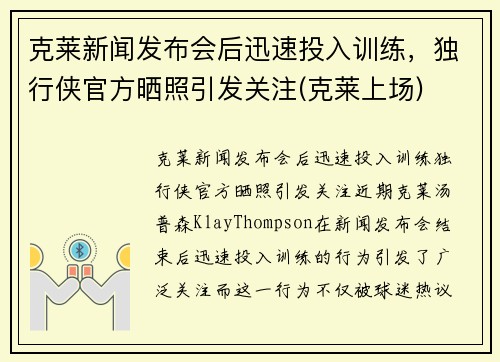 克莱新闻发布会后迅速投入训练，独行侠官方晒照引发关注(克莱上场)

克莱新闻发布会后迅速投入训练独行侠官方晒照引发关注近期克莱汤普森KlayThompson在新闻发布会结束后迅速投入训练的行为引发了广泛关注而这一行为不仅被球迷热议